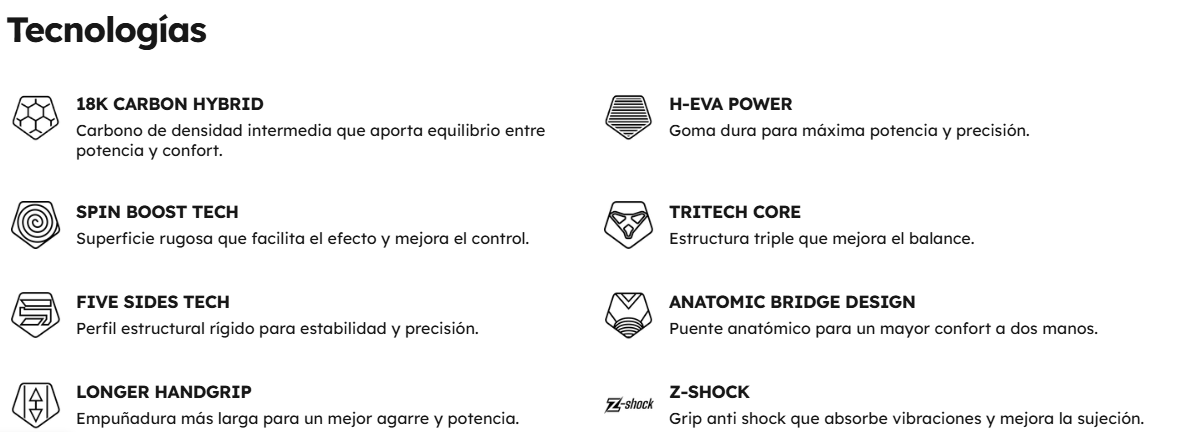 Tecnologías

18K CARBON HYBRID
Carbono de densidad intermedia que aporta equilibrio entre potencia y confort.

SPIN BOOST TECH
Superficie rugosa que facilita el efecto y mejora el control.

FIVE SIDES TECH
Perfil estructural rígido para estabilidad y precisión.

LONGER HANDGRIP
Empuñadura más larga para un mejor agarre y potencia.

H-EVA POWER
Goma dura para máxima potencia y precisión.

TRITECH CORE
Estructura triple que mejora el balance.

ANATOMIC BRIDGE DESIGN
Puente anatómico para un mayor confort a dos manos.

Z-shock

Z-SHOCK
Grip anti shock que absorbe vibraciones y mejora la sujeción.